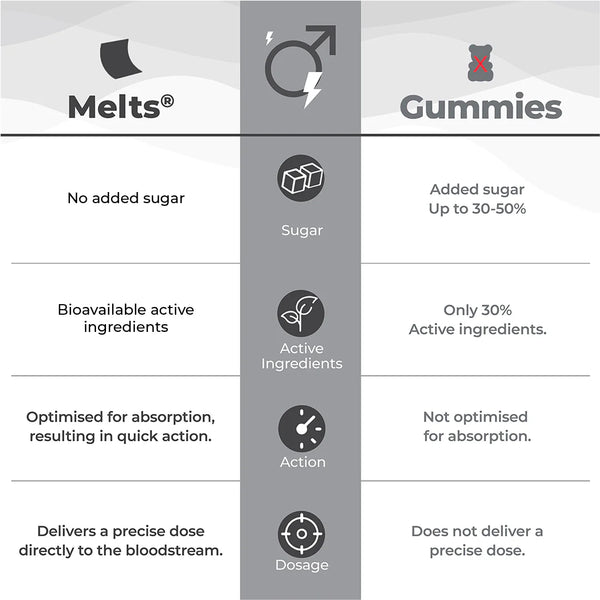 | Melts® | | Gummies |
|---|---|---|
| No added sugar | Sugar | Added sugar Up to 30-50% |
| Bioavailable active ingredients | Active Ingredients | Only 30% Active ingredients. |
| Optimised for absorption, resulting in quick action. | Action | Not optimised for absorption. |
| Delivers a precise dose directly to the bloodstream. | Dosage | Does not deliver a precise dose. |